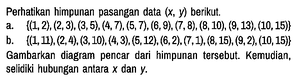 Perhatikan himpunan pasangan data $(x, y)$ berikut.

a. $\{(1, 2), (2, 3), (3, 5), (4, 7), (5, 7), (6, 9), (7, 8), (8, 10), (9, 13), (10, 15)\}$

b. $\{(1, 11), (2, 4), (3, 10), (4, 3), (5, 12), (6, 2), (7, 1), (8, 15), (9, 2), (10, 15)\}$

Gambarkan diagram pencar dari himpunan tersebut. Kemudian, selidiki hubungan antara $x$ dan $y$.